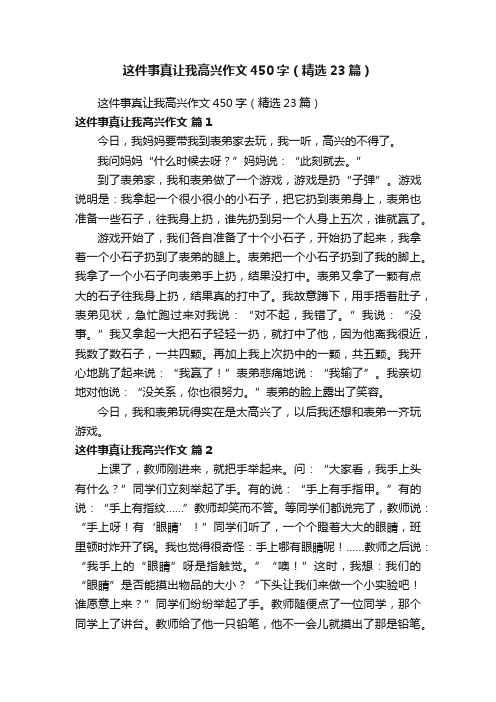 这件事真让我高兴作文450字（精选23篇）

这件事真让我高兴作文450字（精选23篇）

这件事真让我高兴作文 篇1

今日，我妈妈要带我到表弟家去玩，我一听，高兴的不得了。

我问妈妈“什么时候去呀？”妈妈说：“此刻就去。”

到了表弟家，我和表弟做了一个游戏，游戏是扔“子弹”。游戏说明是：我拿起一个很小很小的小石子，把它扔到表弟身上，表弟也准备一些石子，往我身上扔，谁先扔到另一个人身上五次，谁就赢了。

游戏开始了，我们各自准备了十个小石子，开始扔了起来，我拿着一个小石子扔到了表弟的腿上。表弟把一个小石子扔到了我的脚上。我拿了一个小石子向表弟手上扔，结果没打中。表弟又拿了一颗有点大的石子往我身上扔，结果真的打中了。我故意蹲下，用手捂着肚子，表弟见状，急忙跑过来对我说：“对不起，我错了。”我说：“没事。”我又拿起一大把石子轻轻一扔，就打中了他，因为他离我很近，我数了数石子，一共四颗。再加上我上次扔中的一颗，共五颗。我开心地跳了起来说：“我赢了！”表弟悲痛地说：“我输了”。我亲切地对他说：“没关系，你也很努力。”表弟的脸上露出了笑容。

今日，我和表弟玩得实在是太高兴了，以后我还想和表弟一齐玩游戏。

这件事真让我高兴作文 篇2

上课了，教师刚进来，就把手举起来。问：“大家看，我手上头有什么？”同学们立刻举起了手。有的说：“手上有手指甲。”有的说：“手上有指纹……”教师却笑而不答。等同学们都说完了，教师说：“手上呀！有‘眼睛’！”同学们听了，一个个瞪着大大的眼睛，班里顿时炸开了锅。我也觉得很奇怪：手上哪有眼睛呢！……教师之后说：“我手上的“眼睛”呀是指触觉。”“噢！”这时，我想：我们的“眼睛”是否能摸出物品的大小？“下头让我们来做一个小实验吧！谁愿意上来？”同学们纷纷举起了手。教师随便点了一位同学，那个同学上了讲台。教师给了他一只铅笔，他不一会儿就摸出了那是铅笔。